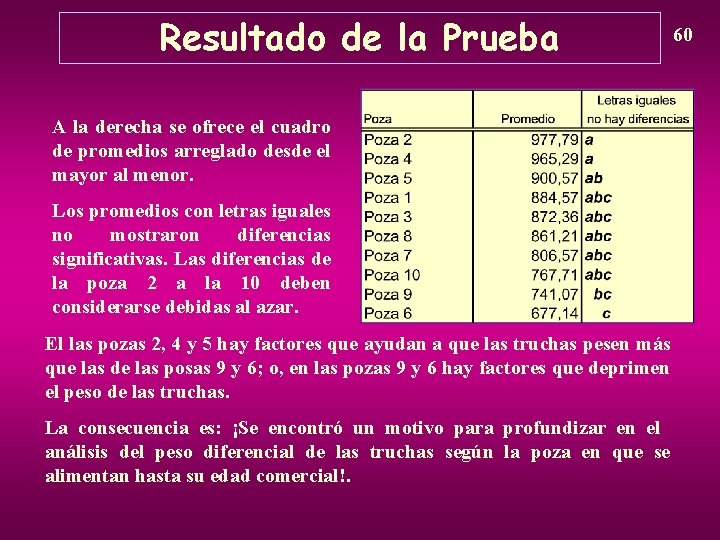 Resultado de la Prueba

60

A la derecha se ofrece el cuadro de promedios arreglado desde el mayor al menor.

Los promedios con letras iguales no mostraron diferencias significativas. Las diferencias de la poza 2 a la 10 deben considerarse debidas al azar.

| Poza | Promedio | Letras iguales no hay diferencias |
|---|---|---|
| Poza 2 | 977,79 | a |
| Poza 4 | 965,29 | a |
| Poza 5 | 900,57 | ab |
| Poza 1 | 884,57 | abc |
| Poza 3 | 872,36 | abc |
| Poza 8 | 861,21 | abc |
| Poza 7 | 806,57 | abc |
| Poza 10 | 767,71 | abc |
| Poza 9 | 741,07 | bc |
| Poza 6 | 677,14 | c |

El las pozas 2, 4 y 5 hay factores que ayudan a que las truchas pesen más que las de las posas 9 y 6; o, en las pozas 9 y 6 hay factores que deprimen el peso de las truchas.

La consecuencia es: ¡Se encontró un motivo para profundizar en el análisis del peso diferencial de las truchas según la poza en que se alimentan hasta su edad comercial!.